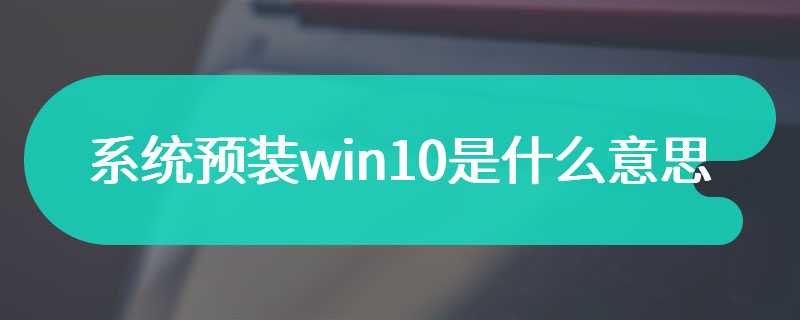 系统预装win10是什么意思